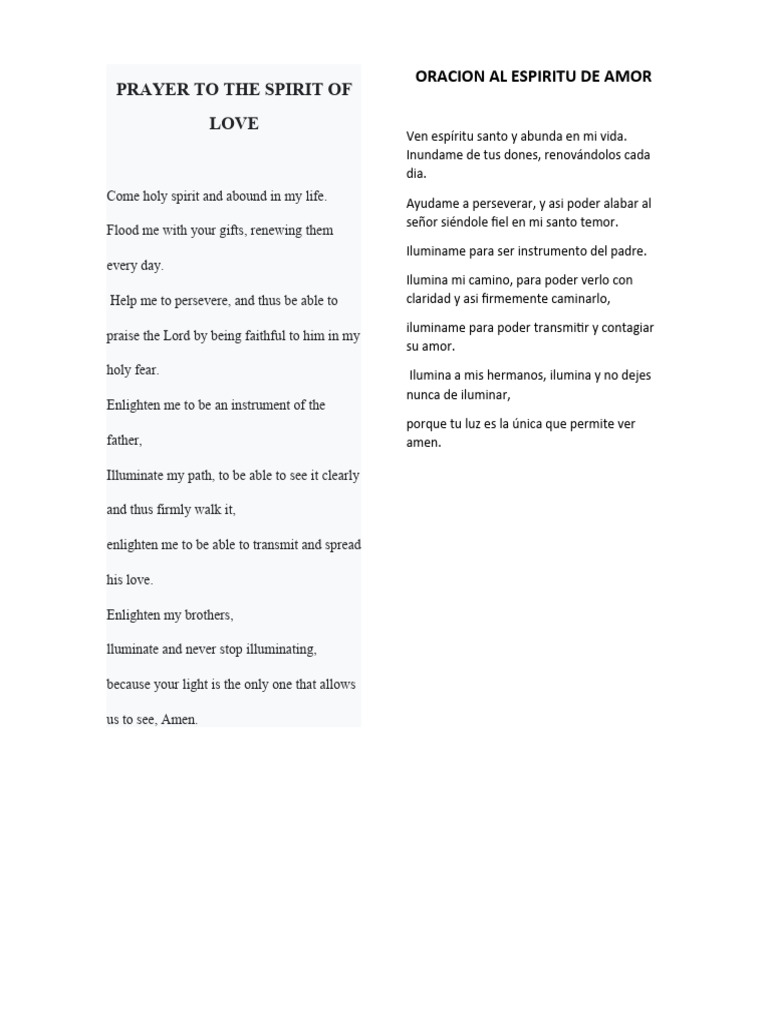 PRAYER TO THE SPIRIT OF LOVE

Come holy spirit and abound in my life. Flood me with your gifts, renewing them every day.

Help me to persevere, and thus be able to praise the Lord by being faithful to him in my holy fear.

Enlighten me to be an instrument of the father,

Illuminate my path, to be able to see it clearly and thus firmly walk it,

enlighten me to be able to transmit and spread his love.

Enlighten my brothers,

lluminate and never stop illuminating,

because your light is the only one that allows us to see, Amen.

ORACION AL ESPIRITU DE AMOR

Ven espíritu santo y abunda en mi vida. Inundame de tus dones, renovándolos cada dia.

Ayudame a perseverar, y asi poder alabar al señor siéndole fiel en mi santo temor.

Iluminame para ser instrumento del padre.

Ilumina mi camino, para poder verlo con claridad y asi firmemente caminarlo,

iluminame para poder transmitir y contagiar su amor.

Ilumina a mis hermanos, ilumina y no dejes nunca de iluminar,

porque tu luz es la única que permite ver amen.